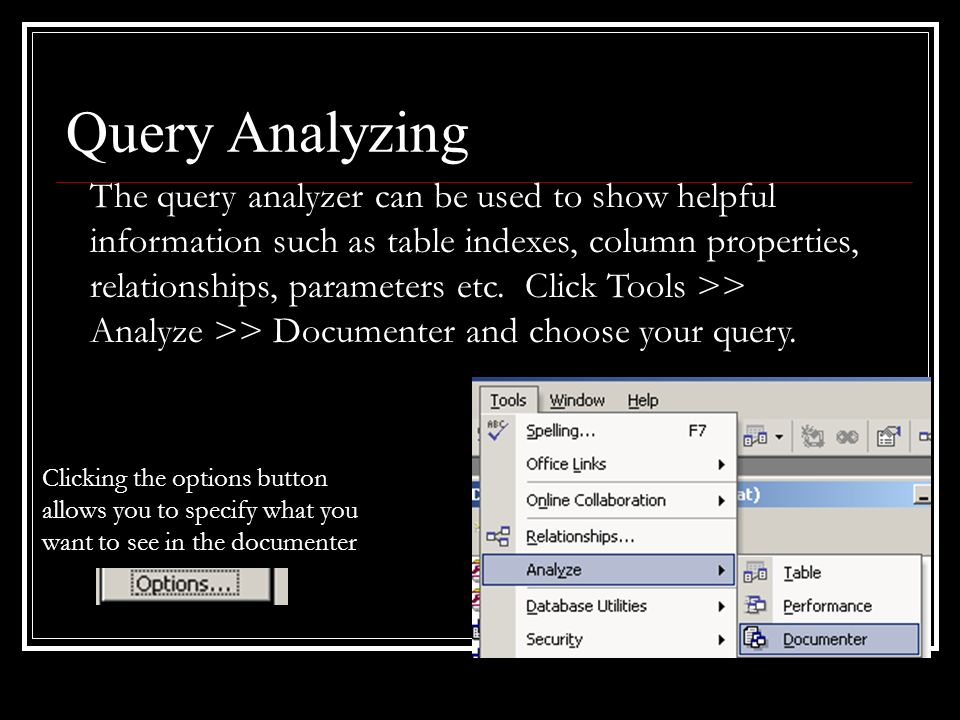 Query Analyzing

The query analyzer can be used to show helpful information such as table indexes, column properties, relationships, parameters etc. Click Tools >> Analyze >> Documenter and choose your query.

Clicking the options button allows you to specify what you want to see in the documenter

Options...

Tools Window Help

Spelling... F7

Office Links

Online Collaboration

Relationships...

Analyze

Database Utilities

Security

at)

Table

Performance

Documenter